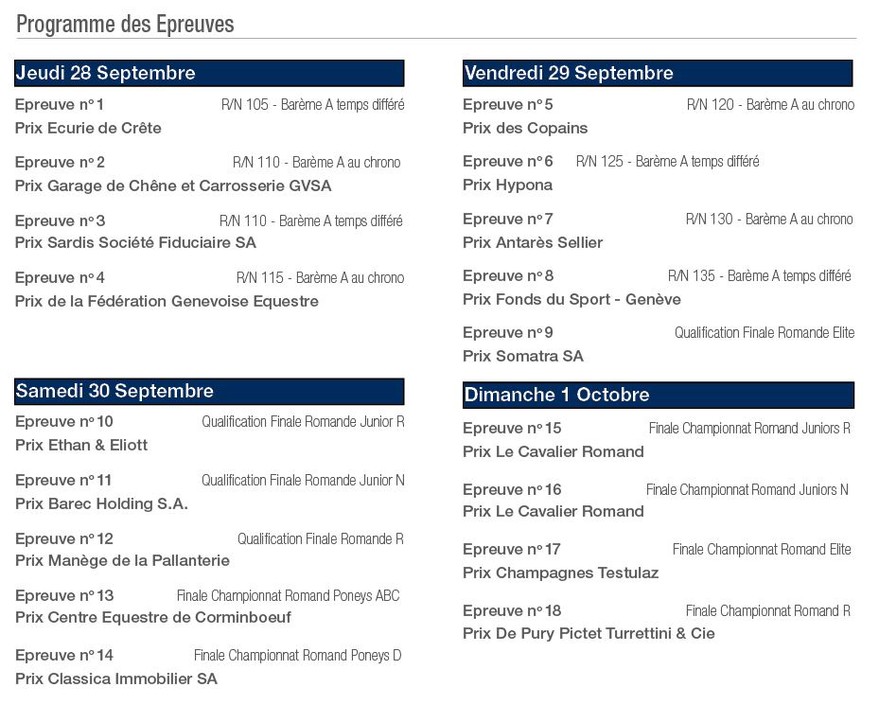 Programme des Epreuves

Jeudi 28 Septembre

Epreuve n° 1 R/N 105 - Barème A temps différé
Prix Ecurie de Crête

Epreuve n° 2 R/N 110 - Barème A au chrono
Prix Garage de Chêne et Carrosserie GVSA

Epreuve n° 3 R/N 110 - Barème A temps différé
Prix Sardis Société Fiduciaire SA

Epreuve n° 4 R/N 115 - Barème A au chrono
Prix de la Fédération Genevoise Equestre

Samedi 30 Septembre

Epreuve n° 10 Qualification Finale Romande Junior R
Prix Ethan & Eliott

Epreuve n° 11 Qualification Finale Romande Junior N
Prix Barec Holding S.A.

Epreuve n° 12 Qualification Finale Romande R
Prix Manège de la Pallanterie

Epreuve n° 13 Finale Championnat Romand Poneys ABC
Prix Centre Equestre de Corminboeuf

Epreuve n° 14 Finale Championnat Romand Poneys D
Prix Classica Immobilier SA

Vendredi 29 Septembre

Epreuve n° 5 R/N 120 - Barème A au chrono
Prix des Copains

Epreuve n° 6 R/N 125 - Barème A temps différé
Prix Hypona

Epreuve n° 7 R/N 130 - Barème A au chrono
Prix Antarès Sellier

Epreuve n° 8 R/N 135 - Barème A temps différé
Prix Fonds du Sport - Genève

Epreuve n° 9 Qualification Finale Romande Elite
Prix Somatra SA

Dimanche 1 Octobre

Epreuve n° 15 Finale Championnat Romand Juniors R
Prix Le Cavalier Romand

Epreuve n° 16 Finale Championnat Romand Juniors N
Prix Le Cavalier Romand

Epreuve n° 17 Finale Championnat Romand Elite
Prix Champagnes Testulaz

Epreuve n° 18 Finale Championnat Romand R
Prix De Pury Pictet Turrettini & Cie